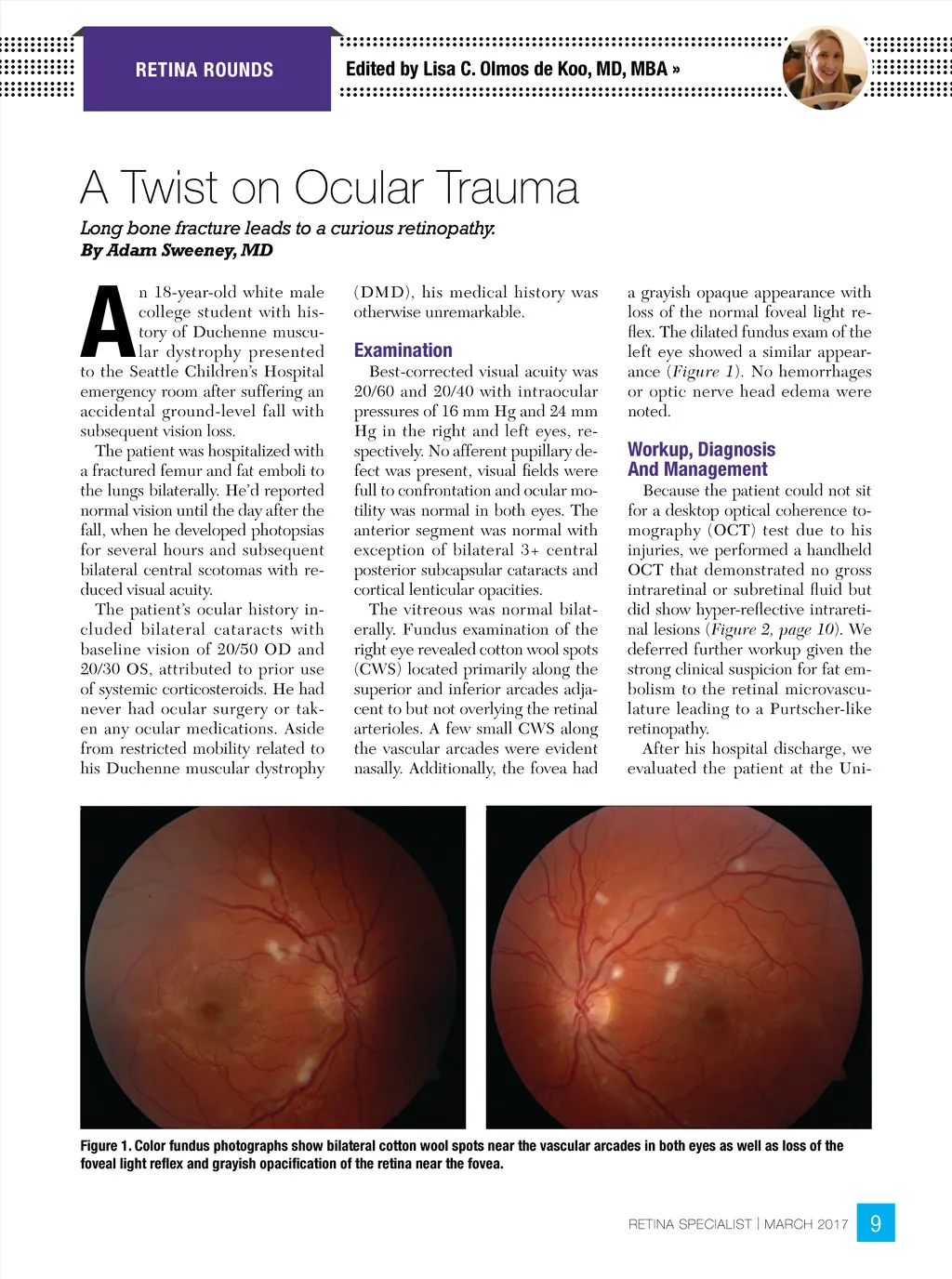 RETINA ROUNDS

Edited by Lisa C. Olmos de Koo, MD, MBA »

A Twist on Ocular Trauma

Long bone fracture leads to a curious retinopathy.
By Adam Sweeney, MD

An 18-year-old white male college student with history of Duchenne muscular dystrophy presented to the Seattle Children's Hospital emergency room after suffering an accidental ground-level fall with subsequent vision loss.

The patient was hospitalized with a fractured femur and fat emboli to the lungs bilaterally. He'd reported normal vision until the day after the fall, when he developed photopsias for several hours and subsequent bilateral central scotomas with reduced visual acuity.

The patient's ocular history included bilateral cataracts with baseline vision of 20/50 OD and 20/30 OS, attributed to prior use of systemic corticosteroids. He had never had ocular surgery or taken any ocular medications. Aside from restricted mobility related to his Duchenne muscular dystrophy (DMD), his medical history was otherwise unremarkable.

Examination

Best-corrected visual acuity was 20/60 and 20/40 with intraocular pressures of 16 mm Hg and 24 mm Hg in the right and left eyes, respectively. No afferent pupillary defect was present, visual fields were full to confrontation and ocular motility was normal in both eyes. The anterior segment was normal with exception of bilateral 3+ central posterior subcapsular cataracts and cortical lenticular opacities.

The vitreous was normal bilaterally. Fundus examination of the right eye revealed cotton wool spots (CWS) located primarily along the superior and inferior arcades adjacent to but not overlying the retinal arterioles. A few small CWS along the vascular arcades were evident nasally. Additionally, the fovea had a grayish opaque appearance with loss of the normal foveal light reflex. The dilated fundus exam of the left eye showed a similar appearance (Figure 1). No hemorrhages or optic nerve head edema were noted.

Workup, Diagnosis And Management

Because the patient could not sit for a desktop optical coherence tomography (OCT) test due to his injuries, we performed a handheld OCT that demonstrated no gross intraretinal or subretinal fluid but did show hyper-reflective intraretinal lesions (Figure 2, page 10). We deferred further workup given the strong clinical suspicion for fat embolism to the retinal microvasculature leading to a Purtscher-like retinopathy.

After his hospital discharge, we evaluated the patient at the Uni-

Figure 1. Color fundus photographs show bilateral cotton wool spots near the vascular arcades in both eyes as well as loss of the foveal light reflex and grayish opacification of the retina near the fovea.

RETINA SPECIALIST | MARCH 2017 9